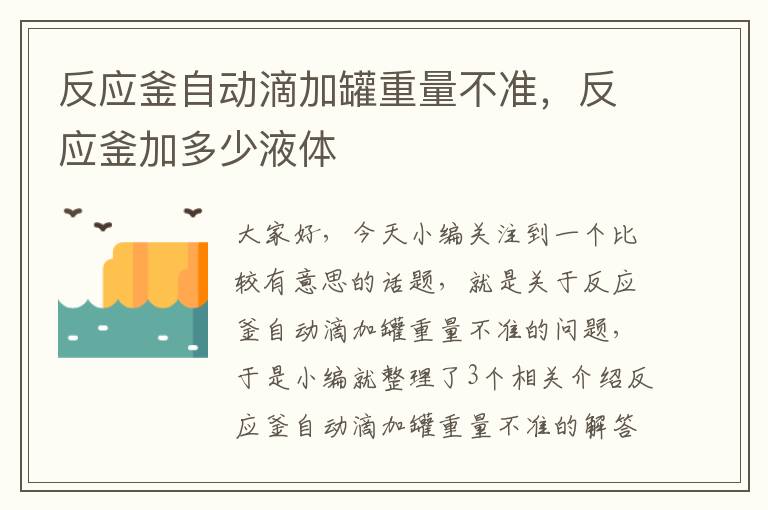 反应釜自动滴加罐重量不准，反应釜加多少液体

大家好，今天小编关注到一个比较有意思的话题，就是关于反应釜自动滴加罐重量不准的问题，于是小编就整理了3个相关介绍反应釜自动滴加罐重量不准的解答